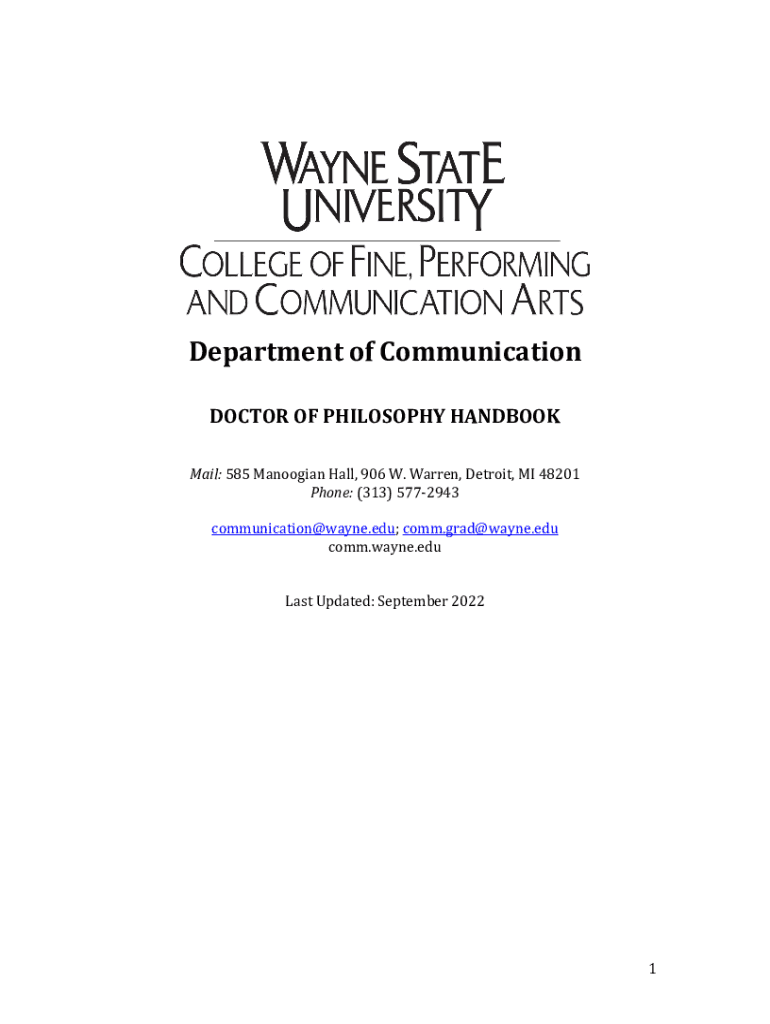 WAYNE STATE UNIVERSITY

COLLEGE OF FINE, PERFORMING AND COMMUNICATION ARTS

Department of Communication

DOCTOR OF PHILOSOPHY HANDBOOK

Mail: 585 Manoogian Hall, 906 W. Warren, Detroit, MI 48201
Phone: (313) 577-2943

communication@wayne.edu; comm.grad@wayne.edu
comm.wayne.edu

Last Updated: September 2022

1